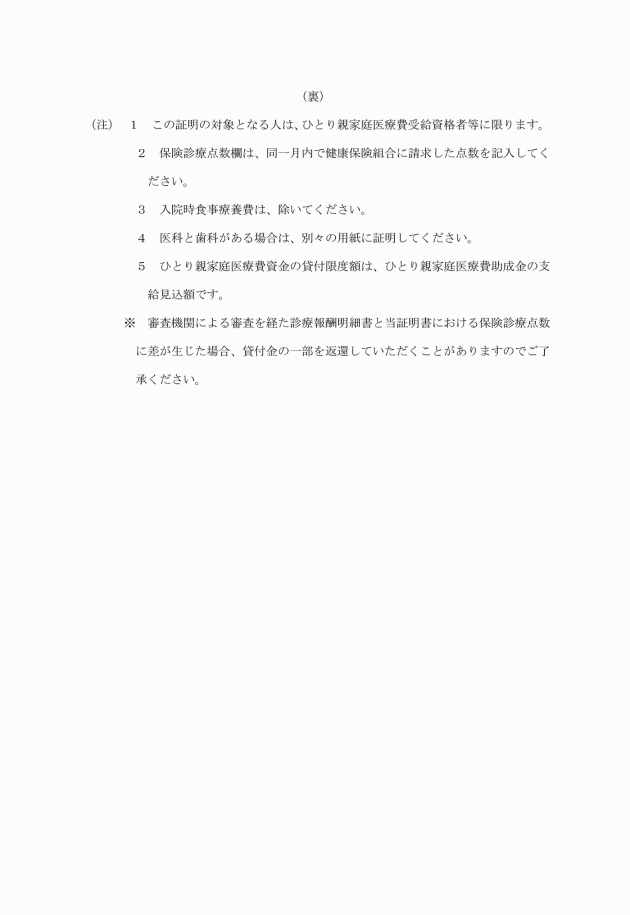 （裏）

（注）　1　この証明の対象となる人は、ひとり親家庭医療費受給資格者等に限ります。

2　保険診療点数欄は、同一月内で健康保険組合に請求した点数を記入してください。

3　入院時食事療養費は、除いてください。

4　医科と歯科がある場合は、別々の用紙に証明してください。

5　ひとり親家庭医療費資金の貸付限度額は、ひとり親家庭医療費助成金の支給見込額です。

※　審査機関による審査を経た診療報酬明細書と当証明書における保険診療点数に差が生じた場合、貸付金の一部を返還していただくことがありますのでご了承ください。